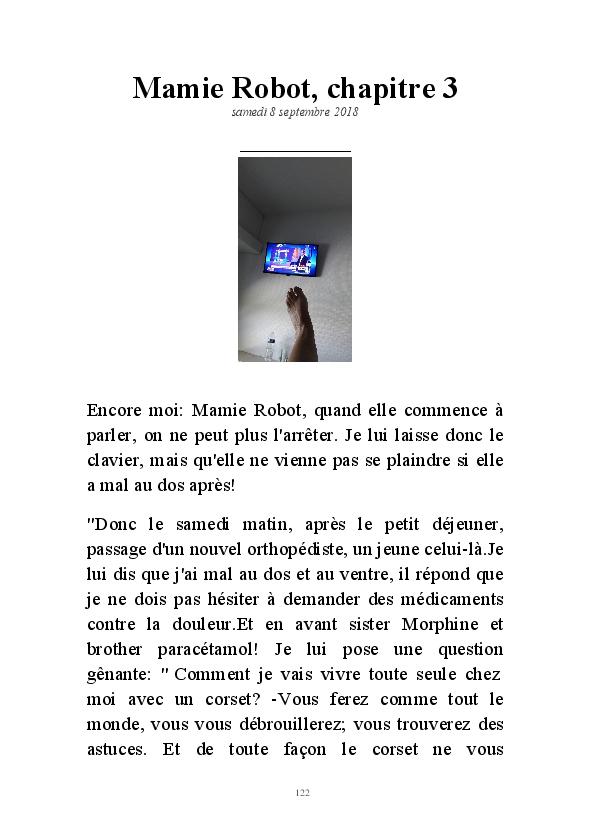 Mamie Robot, chapitre 3

samedi 8 septembre 2018

Encore moi: Mamie Robot, quand elle commence à parler, on ne peut plus l'arrêter. Je lui laisse donc le clavier, mais qu'elle ne vienne pas se plaindre si elle a mal au dos après!

"Donc le samedi matin, après le petit déjeuner, passage d'un nouvel orthopédiste, un jeune celui-là.Je lui dis que j'ai mal au dos et au ventre, il répond que je ne dois pas hésiter à demander des médicaments contre la douleur.Et en avant sister Morphine et brother paracétamol! Je lui pose une question gênante: " Comment je vais vivre toute seule chez moi avec un corset? -Vous ferez comme tout le monde, vous vous débrouillerez; vous trouverez des astuces. Et de toute façon le corset ne vous

122